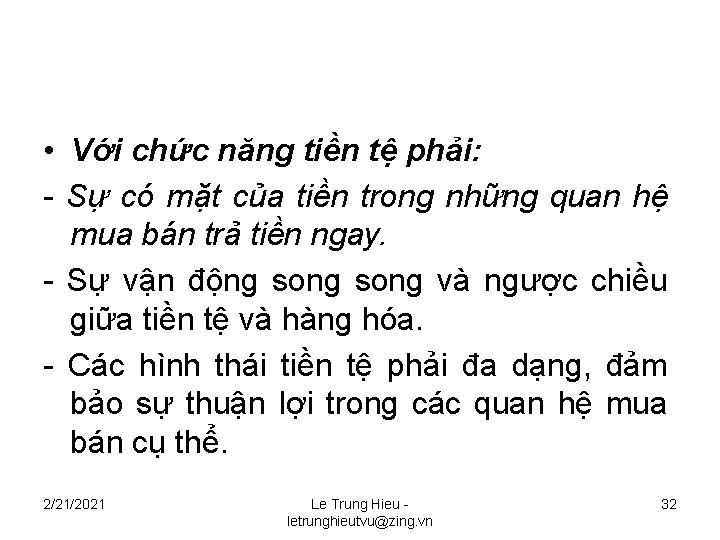 • Với chức năng tiền tệ phải:

- Sự có mặt của tiền trong những quan hệ mua bán trả tiền ngay.

- Sự vận động song song và ngược chiều giữa tiền tệ và hàng hóa.

- Các hình thái tiền tệ phải đa dạng, đảm bảo sự thuận lợi trong các quan hệ mua bán cụ thể.

2/21/2021

Le Trung Hieu - letrunghieutvu@zing.vn

32